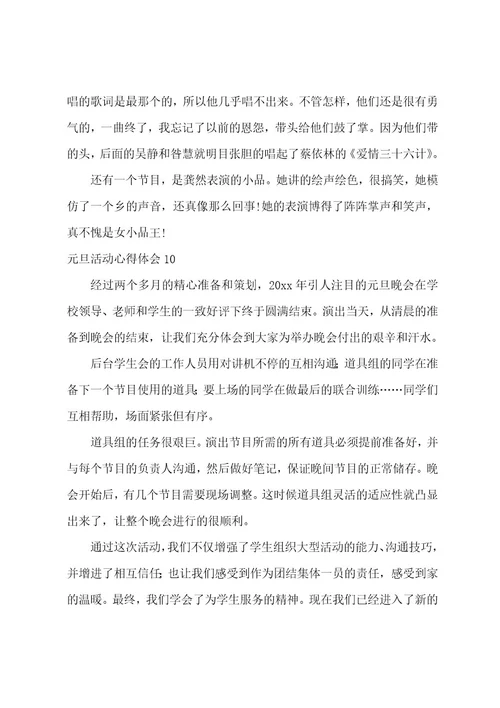 唱的歌词是最那个的，所以他几乎唱不出来。不管怎样，他们还是很有勇气的，一曲终了，我忘记了以前的恩怨，带头给他们鼓了掌。因为他们带的头，后面的吴静和昝慧就明目张胆的唱起了蔡依林的《爱情三十六计》。

还有一个节目，是龚然表演的小品。她讲的绘声绘色，很搞笑，她模仿了一个乡的声音，还真像那么回事！她的表演博得了阵阵掌声和笑声，真不愧是女小品王！

元旦活动心得体会 10

经过两个多月的精心准备和策划，20xx 年引人注目的元旦晚会在学校领导、老师和学生的一致好评下终于圆满结束。演出当天，从清晨的准备到晚会的结束，让我们充分体会到大家为举办晚会付出的艰辛和汗水。

后台学生会的工作人员用对讲机不停的互相沟通；道具组的同学在准备下一个节目使用的道具；要上场的同学在做最后的联合训练……同学们互相帮助，场面紧张但有序。

道具组的任务很艰巨。演出节目所需的所有道具必须提前准备好，并与每个节目的负责人沟通，然后做好笔记，保证晚间节目的正常储存。晚会开始后，有几个节目需要现场调整。这时候道具组灵活的适应性就凸显出来了，让整个晚会进行的很顺利。

通过这次活动，我们不仅增强了学生组织大型活动的能力、沟通技巧，并增进了相互信任；也让我们感受到作为团结集体一员的责任，感受到家的温暖。最终，我们学会了为学生服务的精神。现在我们已经进入了新的